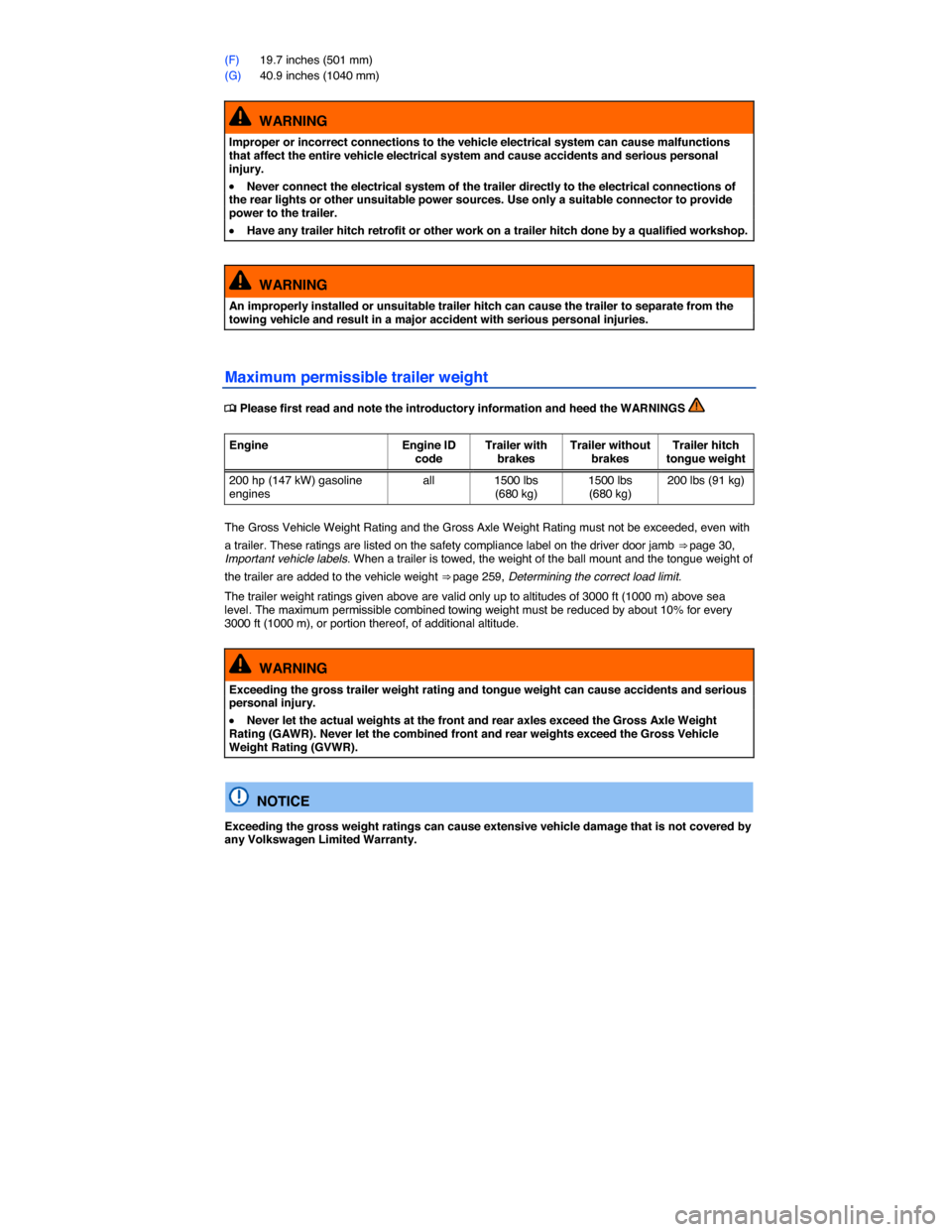 (F) 19.7 inches (501 mm)
(G) 40.9 inches (1040 mm)

WARNING

Improper or incorrect connections to the vehicle electrical system can cause malfunctions that affect the entire vehicle electrical system and cause accidents and serious personal injury.

• Never connect the electrical system of the trailer directly to the electrical connections of the rear lights or other unsuitable power sources. Use only a suitable connector to provide power to the trailer.

• Have any trailer hitch retrofit or other work on a trailer hitch done by a qualified workshop.

WARNING

An improperly installed or unsuitable trailer hitch can cause the trailer to separate from the towing vehicle and result in a major accident with serious personal injuries.

Maximum permissible trailer weight

Please first read and note the introductory information and heed the WARNINGS

| Engine | Engine ID code | Trailer with brakes | Trailer without brakes | Trailer hitch tongue weight |
|---|---|---|---|---|
| 200 hp (147 kW) gasoline engines | all | 1500 lbs (680 kg) | 1500 lbs (680 kg) | 200 lbs (91 kg) |

The Gross Vehicle Weight Rating and the Gross Axle Weight Rating must not be exceeded, even with a trailer. These ratings are listed on the safety compliance label on the driver door jamb ⇒ page 30, Important vehicle labels. When a trailer is towed, the weight of the ball mount and the tongue weight of the trailer are added to the vehicle weight ⇒ page 259, Determining the correct load limit.

The trailer weight ratings given above are valid only up to altitudes of 3000 ft (1000 m) above sea level. The maximum permissible combined towing weight must be reduced by about 10% for every 3000 ft (1000 m), or portion thereof, of additional altitude.

WARNING

Exceeding the gross trailer weight rating and tongue weight can cause accidents and serious personal injury.

• Never let the actual weights at the front and rear axles exceed the Gross Axle Weight Rating (GAWR). Never let the combined front and rear weights exceed the Gross Vehicle Weight Rating (GVWR).

NOTICE

Exceeding the gross weight ratings can cause extensive vehicle damage that is not covered by any Volkswagen Limited Warranty.

carmanualsonline.info